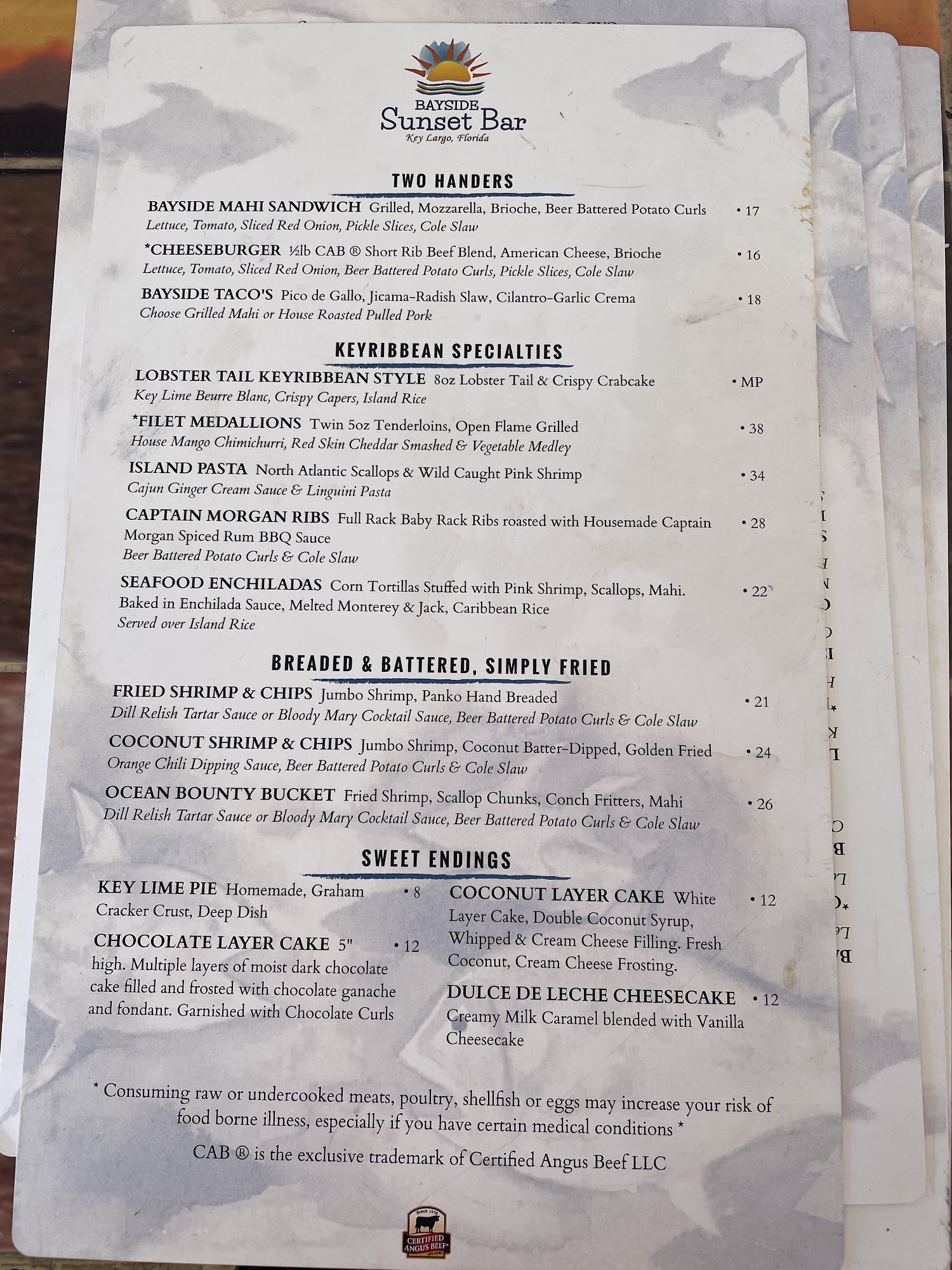 BAYSIDE
Sunset Bar
Key Largo, Florida

TWO HANDERS

BAYSIDE MAHI SANDWICH Grilled, Mozzarella, Brioche, Beer Battered Potato Curls • 17
Lettuce, Tomato, Sliced Red Onion, Pickle Slices, Cole Slaw

*CHEESEBURGER ½lb CAB ® Short Rib Beef Blend, American Cheese, Brioche • 16
Lettuce, Tomato, Sliced Red Onion, Beer Battered Potato Curls, Pickle Slices, Cole Slaw

BAYSIDE TACO'S Pico de Gallo, Jicama-Radish Slaw, Cilantro-Garlic Crema • 18
Choose Grilled Mahi or House Roasted Pulled Pork

KEYRIBBEAN SPECIALTIES

LOBSTER TAIL KEYRIBBEAN STYLE 8oz Lobster Tail & Crispy Crabcake • MP
Key Lime Beurre Blanc, Crispy Capers, Island Rice

*FILET MEDALLIONS Twin 5oz Tenderloins, Open Flame Grilled • 38
House Mango Chimichurri, Red Skin Cheddar Smashed & Vegetable Medley

ISLAND PASTA North Atlantic Scallops & Wild Caught Pink Shrimp • 34
Cajun Ginger Cream Sauce & Linguini Pasta

CAPTAIN MORGAN RIBS Full Rack Baby Rack Ribs roasted with Housemade Captain Morgan Spiced Rum BBQ Sauce • 28
Beer Battered Potato Curls & Cole Slaw

SEAFOOD ENCHILADAS Corn Tortillas Stuffed with Pink Shrimp, Scallops, Mahi. Baked in Enchilada Sauce, Melted Monterey & Jack, Caribbean Rice • 22
Served over Island Rice

BREADED & BATTERED, SIMPLY FRIED

FRIED SHRIMP & CHIPS Jumbo Shrimp, Panko Hand Breaded • 21
Dill Relish Tartar Sauce or Bloody Mary Cocktail Sauce, Beer Battered Potato Curls & Cole Slaw

COCONUT SHRIMP & CHIPS Jumbo Shrimp, Coconut Batter-Dipped, Golden Fried • 24
Orange Chili Dipping Sauce, Beer Battered Potato Curls & Cole Slaw

OCEAN BOUNTY BUCKET Fried Shrimp, Scallop Chunks, Conch Fritters, Mahi • 26
Dill Relish Tartar Sauce or Bloody Mary Cocktail Sauce, Beer Battered Potato Curls & Cole Slaw

SWEET ENDINGS

KEY LIME PIE Homemade, Graham Cracker Crust, Deep Dish • 8

CHOCOLATE LAYER CAKE 5" high. Multiple layers of moist dark chocolate cake filled and frosted with chocolate ganache and fondant. Garnished with Chocolate Curls • 12

COCONUT LAYER CAKE White Layer Cake, Double Coconut Syrup, Whipped & Cream Cheese Filling. Fresh Coconut, Cream Cheese Frosting. • 12

DULCE DE LECHE CHEESECAKE Creamy Milk Caramel blended with Vanilla Cheesecake • 12

* Consuming raw or undercooked meats, poultry, shellfish or eggs may increase your risk of food borne illness, especially if you have certain medical conditions *

CAB ® is the exclusive trademark of Certified Angus Beef LLC

SINCE 1978
CERTIFIED ANGUS BEEF
BRAND